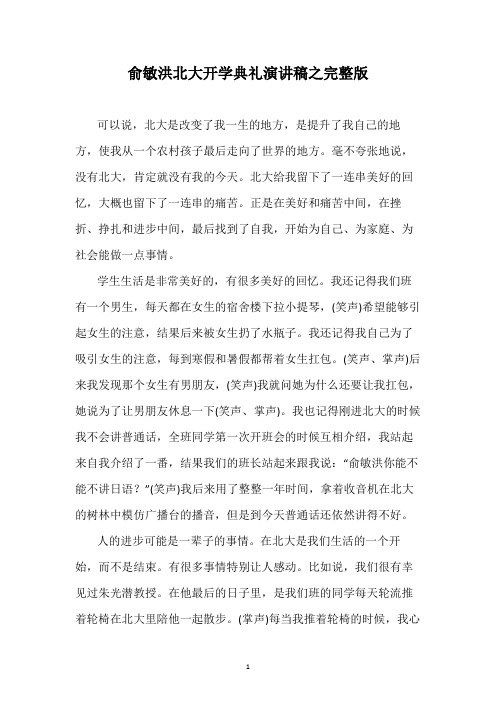 俞敏洪北大开学典礼演讲稿之完整版

可以说，北大是改变了我一生的地方，是提升了我自己的地方，使我从一个农村孩子最后走向了世界的地方。毫不夸张地说，没有北大，肯定就没有我的今天。北大给我留下了一连串美好的回忆，大概也留下了一连串的痛苦。正是在美好和痛苦中间，在挫折、挣扎和进步中间，最后找到了自我，开始为自己、为家庭、为社会能做一点事情。

学生生活是非常美好的，有很多美好的回忆。我还记得我们班有一个男生，每天都在女生的宿舍楼下拉小提琴，(笑声)希望能够引起女生的注意，结果后来被女生扔了水瓶子。我还记得我自己为了吸引女生的注意，每到寒假和暑假都帮着女生扛包。(笑声、掌声)后来我发现那个女生有男朋友，(笑声)我就问她为什么还要让我扛包，她说为了让男朋友休息一下(笑声、掌声)。我也记得刚进北大的时候我不会讲普通话，全班同学第一次开班会的时候互相介绍，我站起来自我介绍了一番，结果我们的班长站起来跟我说：“俞敏洪你能不能不讲日语？”(笑声)我后来用了整整一年时间，拿着收音机在北大的树林中模仿广播台的播音，但是到今天普通话还依然讲得不好。

人的进步可能是一辈子的事情。在北大是我们生活的一个开始，而不是结束。有很多事情特别让人感动。比如说，我们很有幸见过朱光潜教授。在他最后的日子里，是我们班的同学每天轮流推着轮椅在北大里陪他一起散步。(掌声)每当我推着轮椅的时候，我心

1